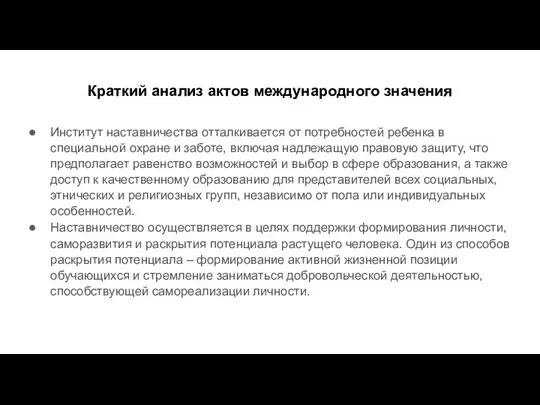 Краткий анализ актов международного значения

● Институт наставничества отталкивается от потребностей ребенка в специальной охране и заботе, включая надлежащую правовую защиту, что предполагает равенство возможностей и выбор в сфере образования, а также доступ к качественному образованию для представителей всех социальных, этнических и религиозных групп, независимо от пола или индивидуальных особенностей.
● Наставничество осуществляется в целях поддержки формирования личности, саморазвития и раскрытия потенциала растущего человека. Один из способов раскрытия потенциала – формирование активной жизненной позиции обучающихся и стремление заниматься добровольческой деятельностью, способствующей самореализации личности.